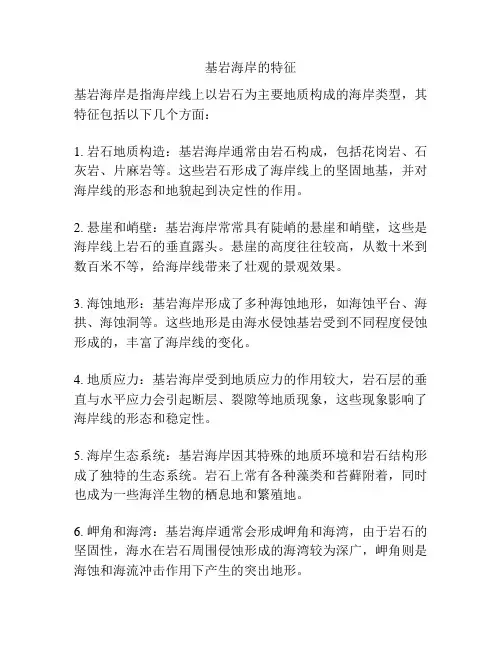 基岩海岸的特征

基岩海岸是指海岸线上以岩石为主要地质构成的海岸类型，其特征包括以下几个方面：

1. 岩石地质构造：基岩海岸通常由岩石构成，包括花岗岩、石灰岩、片麻岩等。这些岩石形成了海岸线上的坚固地基，并对海岸线的形态和地貌起到决定性的作用。

2. 悬崖和峭壁：基岩海岸常常具有陡峭的悬崖和峭壁，这些是海岸线上岩石的垂直露头。悬崖的高度往往较高，从数十米到数百米不等，给海岸线带来了壮观的景观效果。

3. 海蚀地形：基岩海岸形成了多种海蚀地形，如海蚀平台、海拱、海蚀洞等。这些地形是由海水侵蚀基岩受到不同程度侵蚀形成的，丰富了海岸线的变化。

4. 地质应力：基岩海岸受到地质应力的作用较大，岩石层的垂直与水平应力会引起断层、裂隙等地质现象，这些现象影响了海岸线的形态和稳定性。

5. 海岸生态系统：基岩海岸因其特殊的地质环境和岩石结构形成了独特的生态系统。岩石上常有各种藻类和苔藓附着，同时也成为一些海洋生物的栖息地和繁殖地。

6. 岬角和海湾：基岩海岸通常会形成岬角和海湾，由于岩石的坚固性，海水在岩石周围侵蚀形成的海湾较为深广，岬角则是海蚀和海流冲击作用下产生的突出地形。